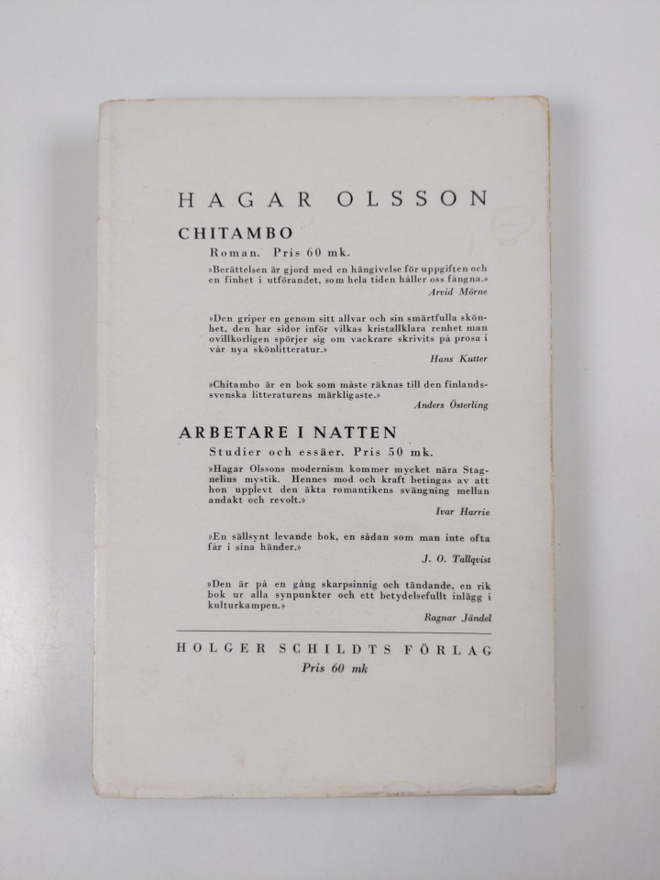 HAGAR OLSSON

CHITAMBO

Roman. Pris 60 mk.

»Berättelsen är gjord med en hängivelse för uppgiften och en finhet i utförandet, som hela tiden håller oss fångna.»

Arvid Mörne

»Den griper en genom sitt allvar och sin smärtfulla skönhet, den har sidor inför vilkas kristallklara renhet man ovillkorligen spörjer sig om vackrare skrivits på prosa i vår nya skönlitteratur.»

Hans Kutter

»Chitambo är en bok som måste räknas till den finlandssvenska litteraturens märkligaste.»

Anders Österling

ARBETARE I NATTEN

Studier och essäer. Pris 50 mk.

»Hagar Olssons modernism kommer mycket nära Stagnelius mystik. Hennes mod och kraft betingas av att hon upplevt den äkta romantikens svängning mellan andakt och revolt.»

Ivar Harrie

»En sällsynt levande bok, en sådan som man inte ofta får i sina händer.»

J. O. Tallqvist

»Den är på en gång skarpsinnig och tändande, en rik bok ur alla synpunkter och ett betydelsefullt inlägg i kulturkampen.»

Ragnar Jändel

HOLGER SCHILDTS FÖRLAG

Pris 60 mk